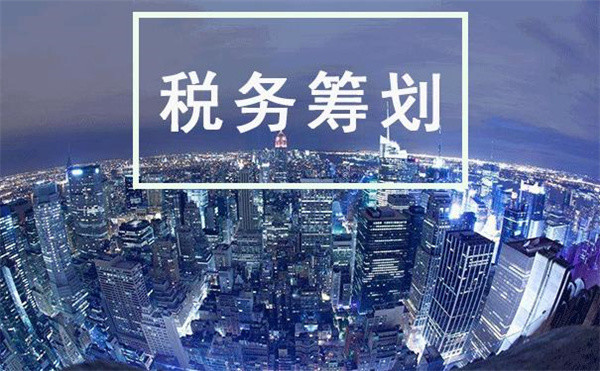 税务筹划